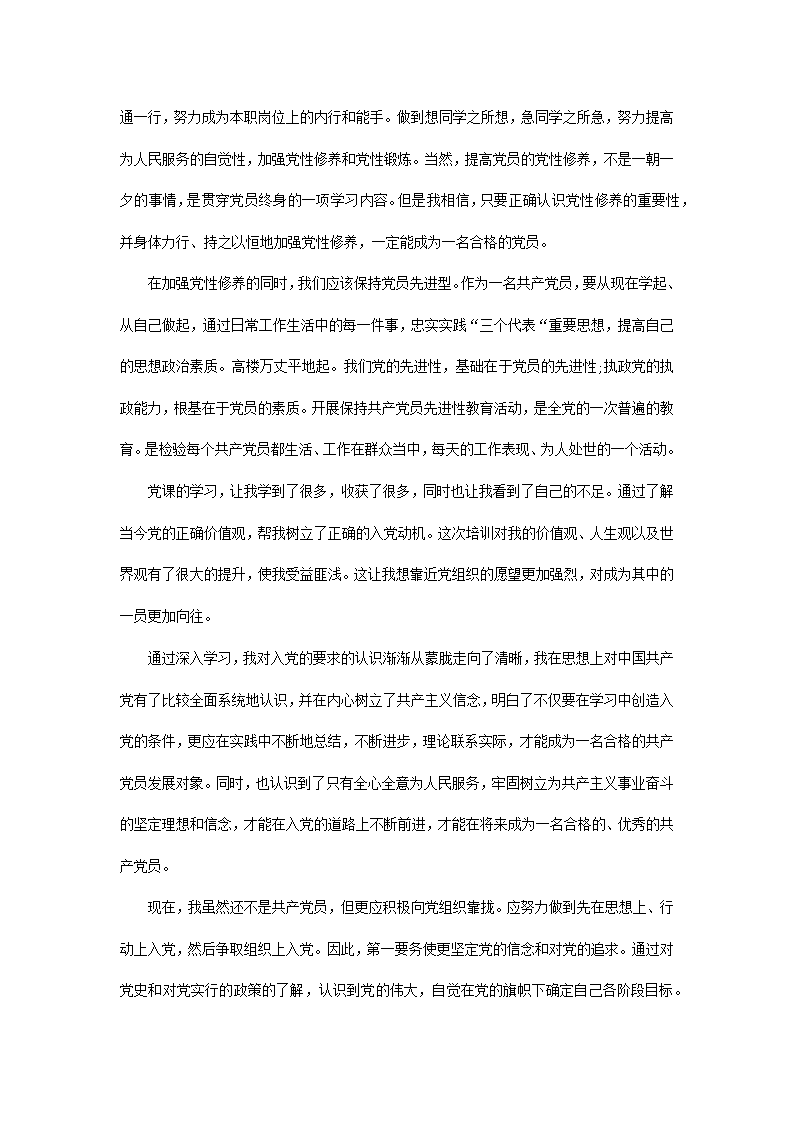 通一行，努力成为本职岗位上的内行和能手。做到想同学之所想，急同学之所急，努力提高为人民服务的自觉性，加强党性修养和党性锻炼。当然，提高党员的党性修养，不是一朝一夕的事情，是贯穿党员终身的一项学习内容。但是我相信，只要正确认识党性修养的重要性，并身体力行、持之以恒地加强党性修养，一定能成为一名合格的党员。

在加强党性修养的同时，我们应该保持党员先进型。作为一名共产党员，要从现在学起、从自己做起，通过日常工作生活中的每一件事，忠实实践“三个代表“重要思想，提高自己的思想政治素质。高楼万丈平地起。我们党的先进性，基础在于党员的先进性;执政党的执政能力，根基在于党员的素质。开展保持共产党员先进性教育活动，是全党的一次普遍的教育。是检验每个共产党员都生活、工作在群众当中，每天的工作表现、为人处世的一个活动。

党课的学习，让我学到了很多，收获了很多，同时也让我看到了自己的不足。通过了解当今党的正确价值观，帮我树立了正确的入党动机。这次培训对我的价值观、人生观以及世界观有了很大的提升，使我受益匪浅。这让我想靠近党组织的愿望更加强烈，对成为其中的一员更加向往。

通过深入学习，我对入党的要求的认识渐渐从蒙胧走向了清晰，我在思想上对中国共产党有了比较全面系统地认识，并在内心树立了共产主义信念，明白了不仅要在学习中创造入党的条件，更应在实践中不断地总结，不断进步，理论联系实际，才能成为一名合格的共产党员发展对象。同时，也认识到了只有全心全意为人民服务，牢固树立为共产主义事业奋斗的坚定理想和信念，才能在入党的道路上不断前进，才能在将来成为一名合格的、优秀的共产党员。

现在，我虽然还不是共产党员，但更应积极向党组织靠拢。应努力做到先在思想上、行动上入党，然后争取组织上入党。因此，第一要务使更坚定党的信念和对党的追求。通过对党史和对党实行的政策的了解，认识到党的伟大，自觉在党的旗帜下确定自己各阶段目标。